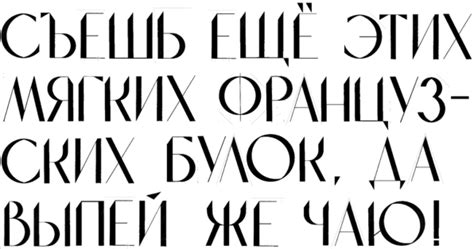 СЪЕШЬ ЕЩЁ ЭТИХ МЯГКИХ ФРАНЦУЗСКИХ БУЛОК, ДА ВЫПЕЙ ЖЕ ЧАЮ!